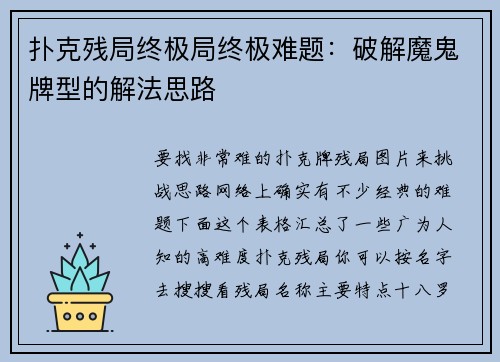 扑克残局终极局终极难题：破解魔鬼牌型的解法思路

要找非常难的扑克牌残局图片来挑战思路网络上确实有不少经典的难题下面这个表格汇总了一些广为人知的高难度扑克残局你可以按名字去搜搜看残局名称主要特点十八罗